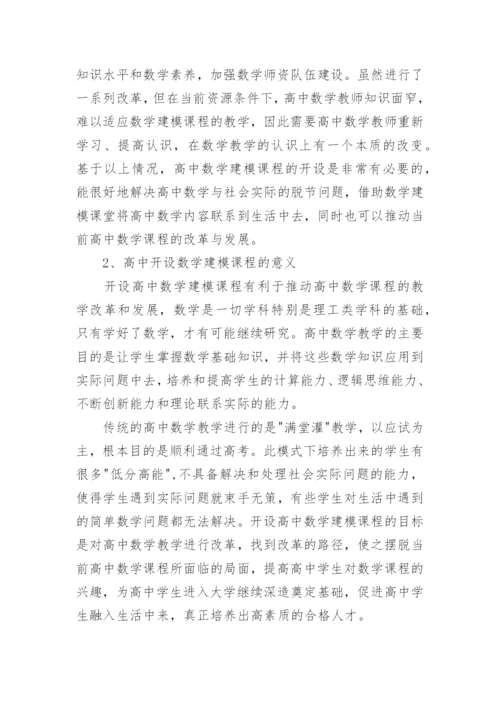 知识水平和数学素养，加强数学师资队伍建设。虽然进行了一系列改革，但在当前资源条件下，高中数学教师知识面窄，难以适应数学建模课程的教学，因此需要高中数学教师重新学习、提高认识，在数学教学的认识上有一个本质的改变。基于以上情况，高中数学建模课程的开设是非常有必要的，能很好地解决高中数学与社会实际的脱节问题，借助数学建模课堂将高中数学内容联系到生活中去，同时也可以推动当前高中数学课程的改革与发展。

2、高中开设数学建模课程的意义

开设高中数学建模课程有利于推动高中数学课程的教学改革和发展，数学是一切学科特别是理工类学科的基础，只有学好了数学，才有可能继续研究。高中数学教学的主要目的是让学生掌握数学基础知识，并将这些数学知识应用到实际问题中去，培养和提高学生的计算能力、逻辑思维能力、不断创新能力和理论联系实际的能力。

传统的高中数学教学进行的是"满堂灌"教学，以应试为主，根本目的是顺利通过高考。此模式下培养出来的学生有很多"低分高能"，不具备解决和处理社会实际问题的能力，使得学生遇到实际问题就束手无策，有些学生对生活中遇到的简单数学问题都无法解决。开设高中数学建模课程的目标是对高中数学教学进行改革，找到改革的路径，使之摆脱当前高中数学课程所面临的局面，提高高中学生对数学课程的兴趣，为高中学生进入大学继续深造奠定基础，促进高中学生融入生活中来，真正培养出高素质的合格人才。